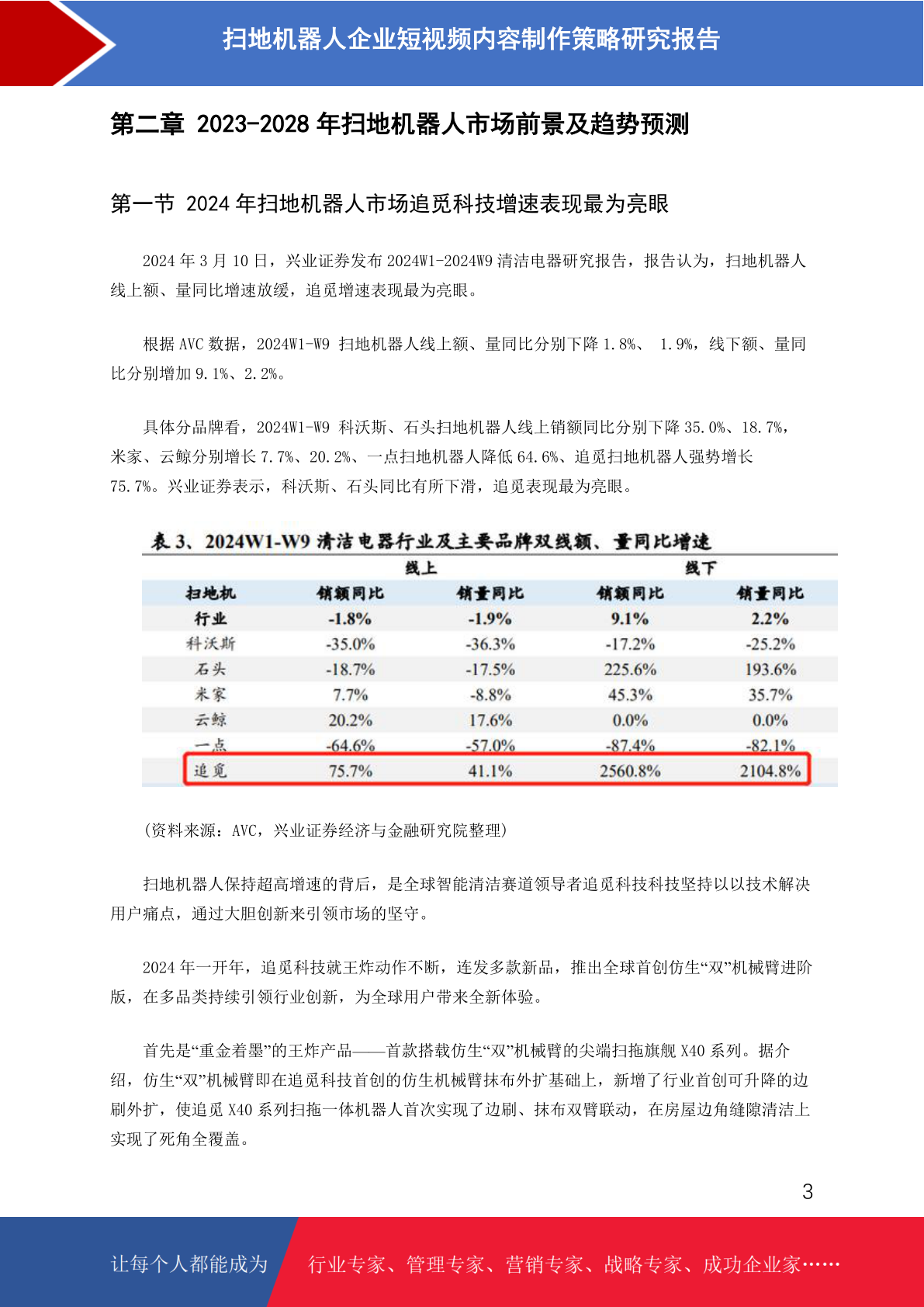 扫地机器人企业短视频内容制作策略研究报告

第二章 2023-2028 年扫地机器人市场前景及趋势预测

第一节 2024 年扫地机器人市场追觅科技增速表现最为亮眼

2024 年 3 月 10 日，兴业证券发布 2024W1-2024W9 清洁电器研究报告，报告认为，扫地机器人线上额、量同比增速放缓，追觅增速表现最为亮眼。

根据 AVC 数据，2024W1-W9 扫地机器人线上额、量同比分别下降 1.8%、 1.9%，线下额、量同比分别增加 9.1%、2.2%。

具体分品牌看，2024W1-W9 科沃斯、石头扫地机器人线上销额同比分别下降 35.0%、18.7%，米家、云鲸分别增长 7.7%、20.2%、一点扫地机器人降低 64.6%、追觅扫地机器人强势增长 75.7%。兴业证券表示，科沃斯、石头同比有所下滑，追觅表现最为亮眼。

表 3、2024W1-W9 清洁电器行业及主要品牌双线额、量同比增速

| | 线上 | | 线下 | |
|---|---|---|---|---|
| 扫地机 | 销额同比 | 销量同比 | 销额同比 | 销量同比 |
| 行业 | -1.8% | -1.9% | 9.1% | 2.2% |
| 科沃斯 | -35.0% | -36.3% | -17.2% | -25.2% |
| 石头 | -18.7% | -17.5% | 225.6% | 193.6% |
| 米家 | 7.7% | -8.8% | 45.3% | 35.7% |
| 云鲸 | 20.2% | 17.6% | 0.0% | 0.0% |
| 一点 | -64.6% | -57.0% | -87.4% | -82.1% |
| 追觅 | 75.7% | 41.1% | 2560.8% | 2104.8% |

(资料来源：AVC，兴业证券经济与金融研究院整理)

扫地机器人保持超高增速的背后，是全球智能清洁赛道领导者追觅科技科技坚持以以技术解决用户痛点，通过大胆创新来引领市场的坚守。

2024 年一开年，追觅科技就王炸动作不断，连发多款新品，推出全球首创仿生“双”机械臂进阶版，在多品类持续引领行业创新，为全球用户带来全新体验。

首先是“重金着墨”的王炸产品——首款搭载仿生“双”机械臂的尖端扫拖旗舰 X40 系列。据介绍，仿生“双”机械臂即在追觅科技首创的仿生机械臂抹布外扩基础上，新增了行业首创可升降的边刷外扩，使追觅 X40 系列扫拖一体机器人首次实现了边刷、抹布双臂联动，在房屋边角缝隙清洁上实现了死角全覆盖。

3

让每个人都能成为 行业专家、管理专家、营销专家、战略专家、成功企业家……